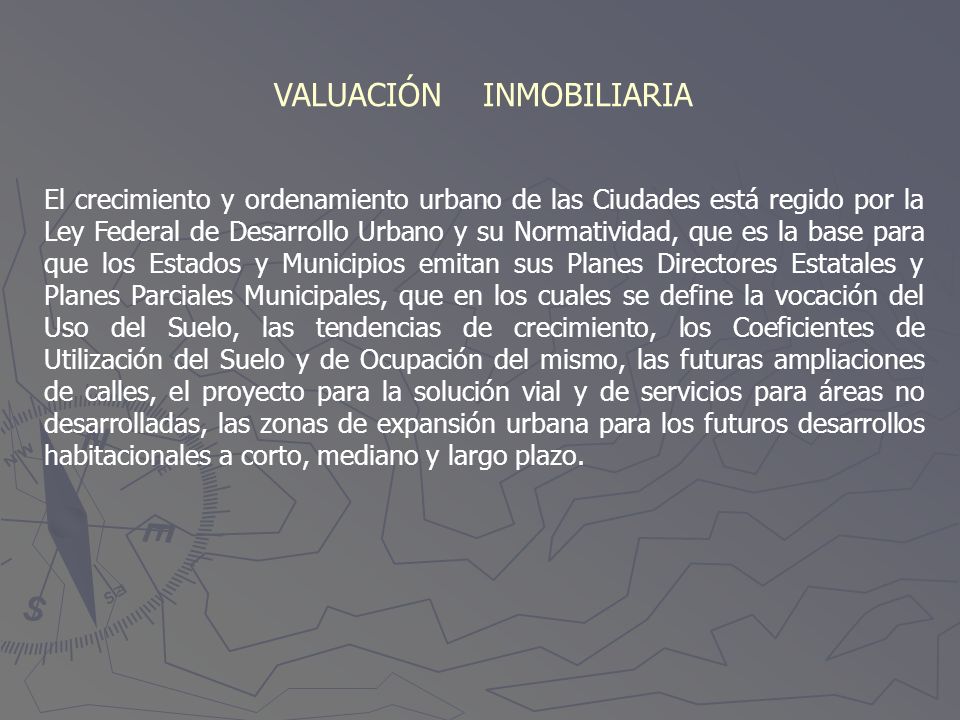 VALUACIÓN INMOBILIARIA

El crecimiento y ordenamiento urbano de las Ciudades está regido por la Ley Federal de Desarrollo Urbano y su Normatividad, que es la base para que los Estados y Municipios emitan sus Planes Directores Estatales y Planes Parciales Municipales, que en los cuales se define la vocación del Uso del Suelo, las tendencias de crecimiento, los Coeficientes de Utilización del Suelo y de Ocupación del mismo, las futuras ampliaciones de calles, el proyecto para la solución vial y de servicios para áreas no desarrolladas, las zonas de expansión urbana para los futuros desarrollos habitacionales a corto, mediano y largo plazo.